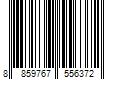 8 859767 556372